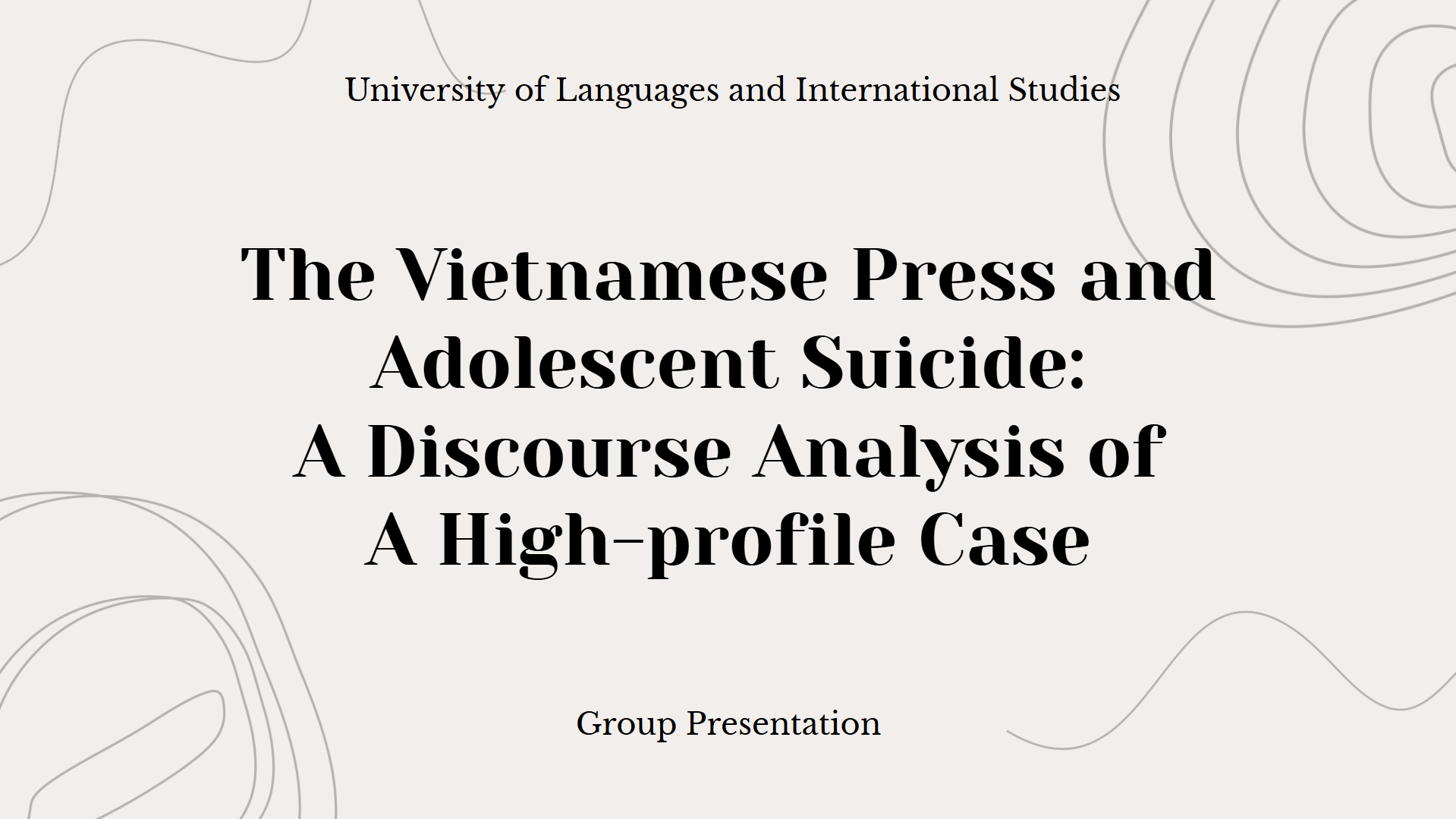 University of Languages and International Studies

The Vietnamese Press and Adolescent Suicide: A Discourse Analysis of A High-profile Case

Group Presentation